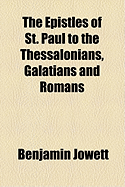 The Epistles of St. Paul to the Thessalonians, Galatians and Romans

Benjamin Jowett